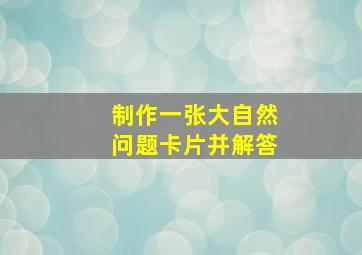 制作一张大自然
问题卡片并解答